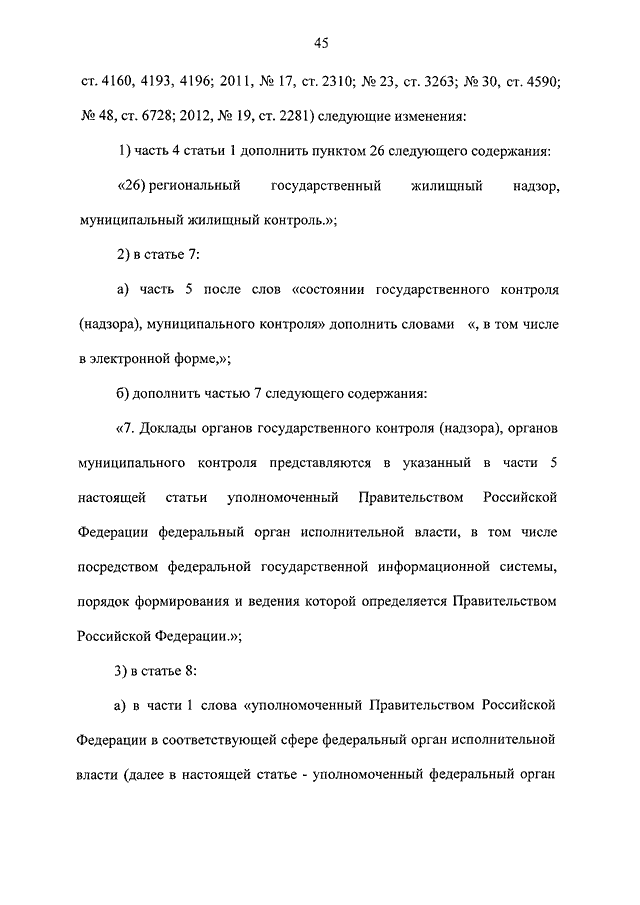 45

ст. 4160, 4193, 4196; 2011, № 17, ст. 2310; № 23, ст. 3263; № 30, ст. 4590; № 48, ст. 6728; 2012, № 19, ст. 2281) следующие изменения:

1) часть 4 статьи 1 дополнить пунктом 26 следующего содержания:

«26) региональный государственный жилищный надзор, муниципальный жилищный контроль.»;

2) в статье 7:

а) часть 5 после слов «состоянии государственного контроля (надзора), муниципального контроля» дополнить словами «, в том числе в электронной форме,»;

б) дополнить частью 7 следующего содержания:

«7. Доклады органов государственного контроля (надзора), органов муниципального контроля представляются в указанный в части 5 настоящей статьи уполномоченный Правительством Российской Федерации федеральный орган исполнительной власти, в том числе посредством федеральной государственной информационной системы, порядок формирования и ведения которой определяется Правительством Российской Федерации.»;

3) в статье 8:

а) в части 1 слова «уполномоченный Правительством Российской Федерации в соответствующей сфере федеральный орган исполнительной власти (далее в настоящей статье - уполномоченный федеральный орган